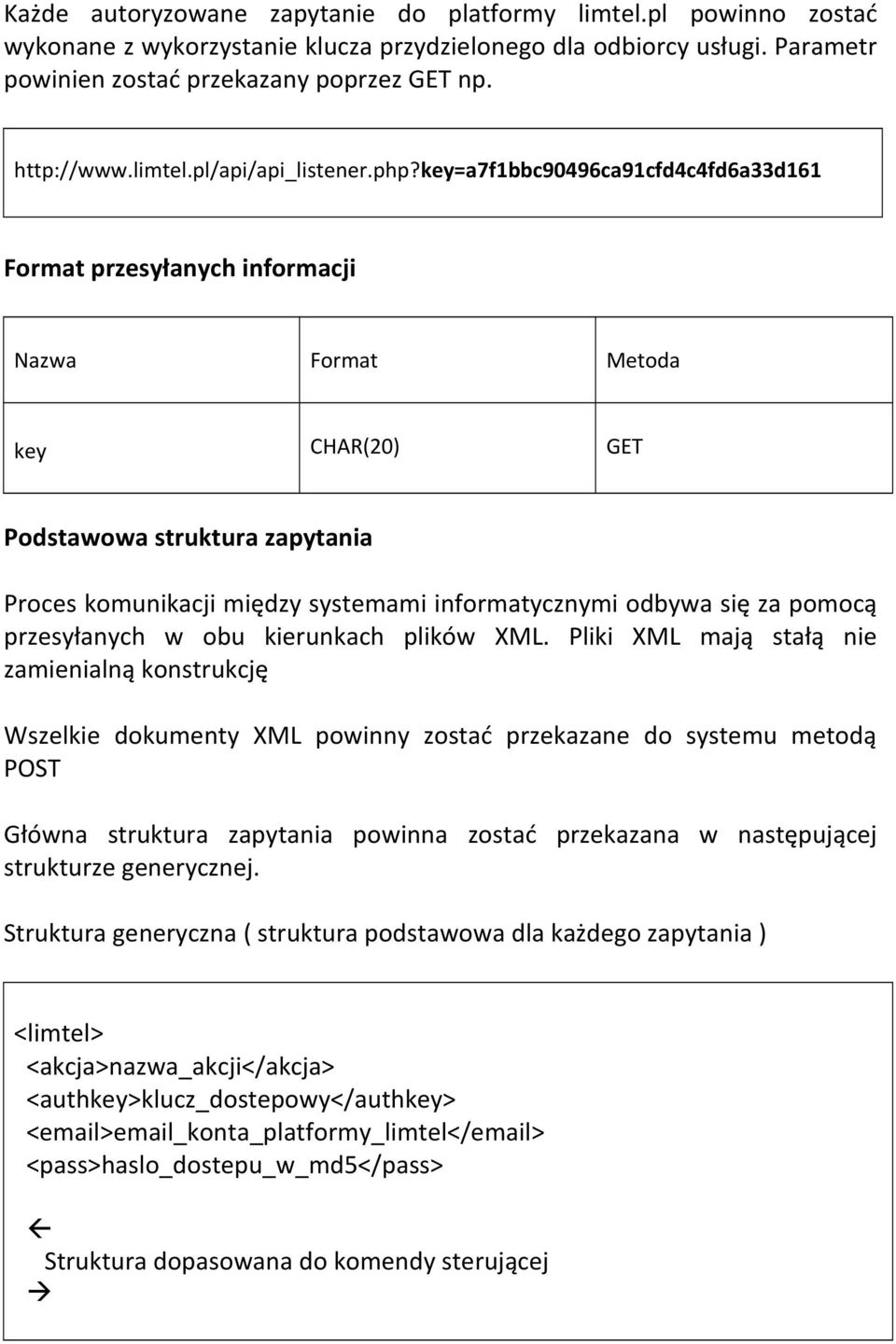 Każde autoryzowane zapytanie do platformy limtel.pl powinno zostać wykonane z wykorzystanie klucza przydzielonego dla odbiorcy usługi. Parametr powinien zostać przekazany poprzez GET np.

http://www.limtel.pl/api/api_listener.php?key=a7f1bbc90496ca91cfd4c4fd6a33d161

Format przesyłanych informacji

| Nazwa | Format | Metoda |
|---|---|---|
| key | CHAR(20) | GET |

Podstawowa struktura zapytania

Proces komunikacji między systemami informatycznymi odbywa się za pomocą przesyłanych w obu kierunkach plików XML. Pliki XML mają stałą nie zamienialną konstrukcję

Wszelkie dokumenty XML powinny zostać przekazane do systemu metodą POST

Główna struktura zapytania powinna zostać przekazana w następującej strukturze generycznej.

Struktura generyczna ( struktura podstawowa dla każdego zapytania )

<limtel>
<akcja>nazwa_akcji</akcja>
<authkey>klucz_dostepowy</authkey>
<email>email_konta_platformy_limtel</email>
<pass>haslo_dostepu_w_md5</pass>

←
Struktura dopasowana do komendy sterującej
→